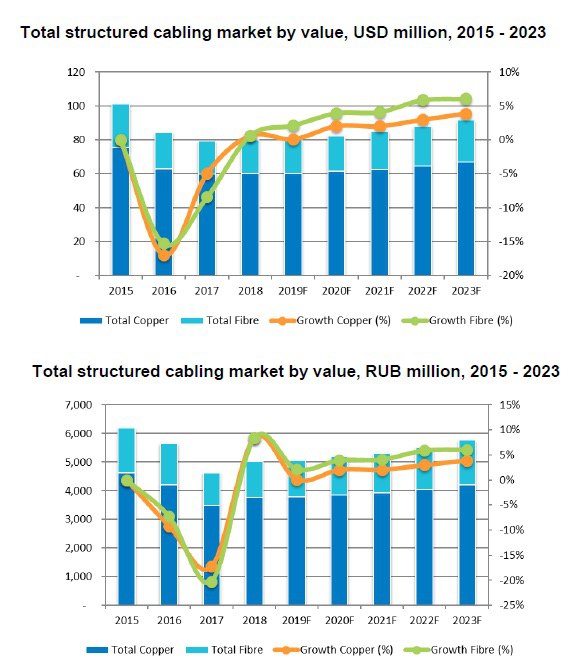 Total structured cabling market by value, USD million, 2015 - 2023

120
100
80
60
40
20
-

10%
5%
0%
-5%
-10%
-15%
-20%

2015 2016 2017 2018 2019F 2020F 2021F 2022F 2023F

Total Copper Total Fibre Growth Copper (%) Growth Fibre (%)

Total structured cabling market by value, RUB million, 2015 - 2023

7,000
6,000
5,000
4,000
3,000
2,000
1,000
-

15%
10%
5%
0%
-5%
-10%
-15%
-20%
-25%

2015 2016 2017 2018 2019F 2020F 2021F 2022F 2023F

Total Copper Total Fibre Growth Copper (%) Growth Fibre (%)